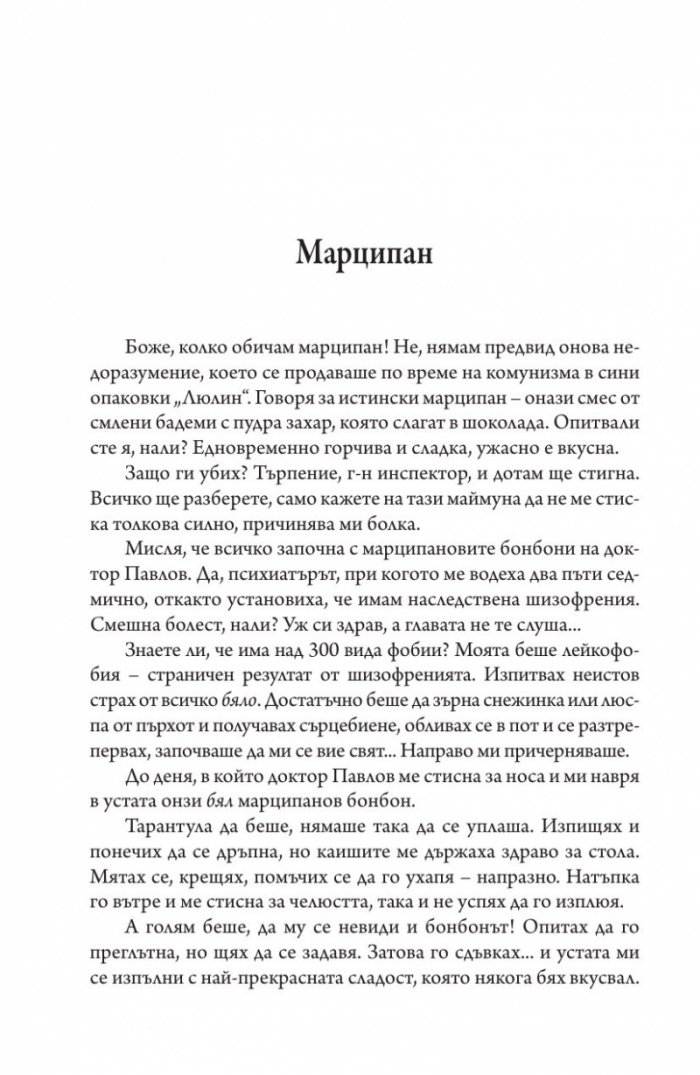 Марципан

Боже, колко обичам марципан! Не, нямам предвид онова недоразумение, което се продаваше по време на комунизма в сини опаковки „Люлин“. Говоря за истински марципан – онази смес от смлени бадеми с пудра захар, която слагат в шоколада. Опитвали сте я, нали? Едновременно горчива и сладка, ужасно е вкусна.

Защо ги убих? Търпение, г-н инспектор, и дотам ще стигна. Всичко ще разберете, само кажете на тази маймуна да не ме стиска толкова силно, причинява ми болка.

Мисля, че всичко започна с марципановите бонбони на доктор Павлов. Да, психиатърът, при когото ме водеха два пъти седмично, откакто установиха, че имам наследствена шизофрения. Смешна болест, нали? Уж си здрав, а главата не те слуша...

Знаете ли, че има над 300 вида фобии? Моята беше лейкофобия – страничен резултат от шизофренията. Изпитвах неистов страх от всичко бяло. Достатъчно беше да зърна снежинка или люспа от пърхот и получавах сърцебиене, обливах се в пот и се разтрепервах, започваше да ми се вие свят... Направо ми причерняваше.

До деня, в който доктор Павлов ме стисна за носа и ми навря в устата онзи бял марципанов бонбон.

Тарантула да беше, нямаше така да се уплаша. Изпищях и понечих да се дръпна, но каишите ме държаха здраво за стола. Мятах се, крещях, помъчих се да го ухапя – напразно. Натъпка го вътре и ме стисна за челюстта, така и не успях да го изплюя.

А голям беше, да му се невиди и бонбонът! Опитах да го преглътна, но щях да се задавя. Затова го сдъвках... и устата ми се изпълни с най-прекрасната сладост, която някога бях вкусвал.